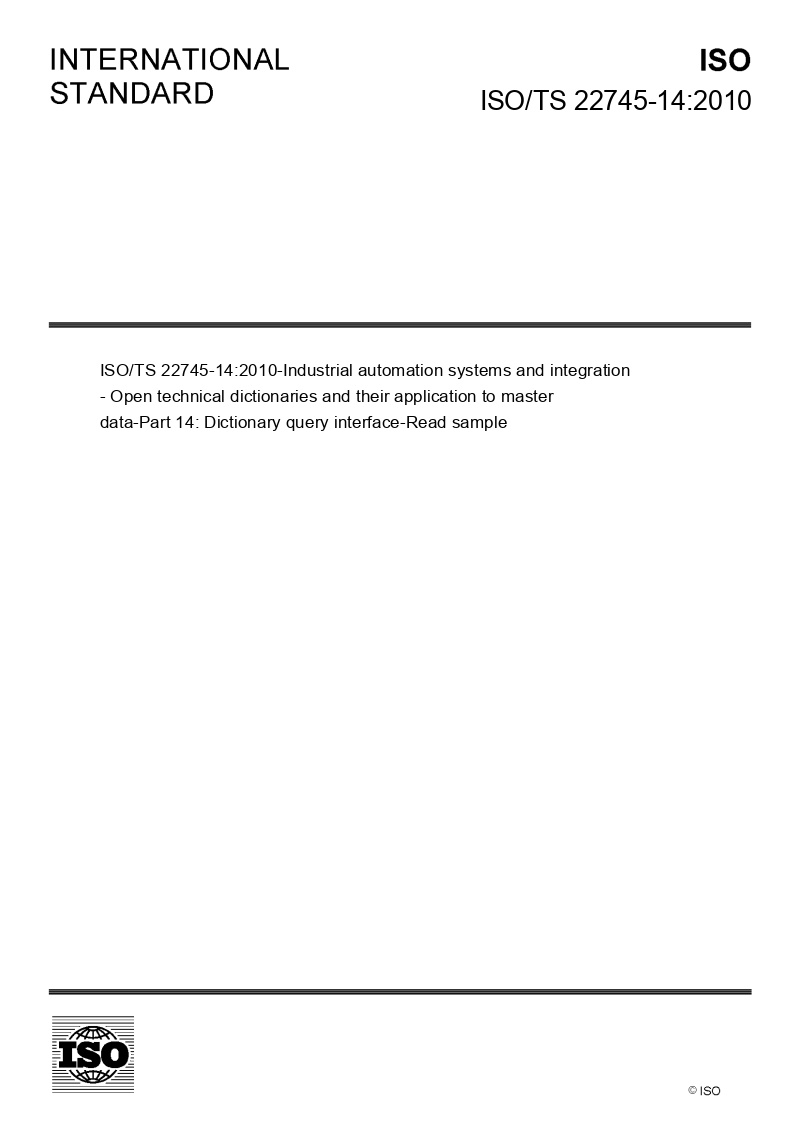 INTERNATIONAL
STANDARD

ISO
ISO/TS 22745-14:2010

ISO/TS 22745-14:2010-Industrial automation systems and integration - Open technical dictionaries and their application to master data-Part 14: Dictionary query interface-Read sample

ISO

© ISO